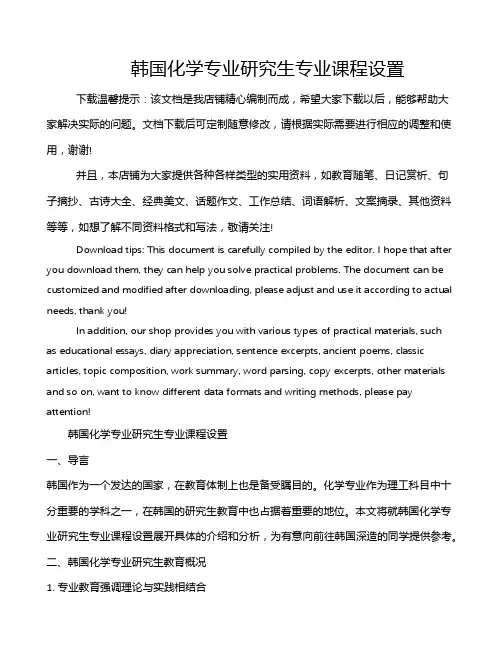 韩国化学专业研究生专业课程设置

下载温馨提示：该文档是我店铺精心编制而成，希望大家下载以后，能够帮助大家解决实际的问题。文档下载后可定制随意修改，请根据实际需要进行相应的调整和使用，谢谢!

并且，本店铺为大家提供各种各样类型的实用资料，如教育随笔、日记赏析、句子摘抄、古诗大全、经典美文、话题作文、工作总结、词语解析、文案摘录、其他资料等等，如想了解不同资料格式和写法，敬请关注!

Download tips: This document is carefully compiled by the editor. I hope that after you download them, they can help you solve practical problems. The document can be customized and modified after downloading, please adjust and use it according to actual needs, thank you!

In addition, our shop provides you with various types of practical materials, such as educational essays, diary appreciation, sentence excerpts, ancient poems, classic articles, topic composition, work summary, word parsing, copy excerpts, other materials and so on, want to know different data formats and writing methods, please pay attention!

韩国化学专业研究生专业课程设置

一、导言

韩国作为一个发达的国家，在教育体制上也是备受瞩目的。化学专业作为理工科目中十分重要的学科之一，在韩国的研究生教育中也占据着重要的地位。本文将就韩国化学专业研究生专业课程设置展开具体的介绍和分析，为有意向前往韩国深造的同学提供参考。

二、韩国化学专业研究生教育概况

1. 专业教育强调理论与实践相结合